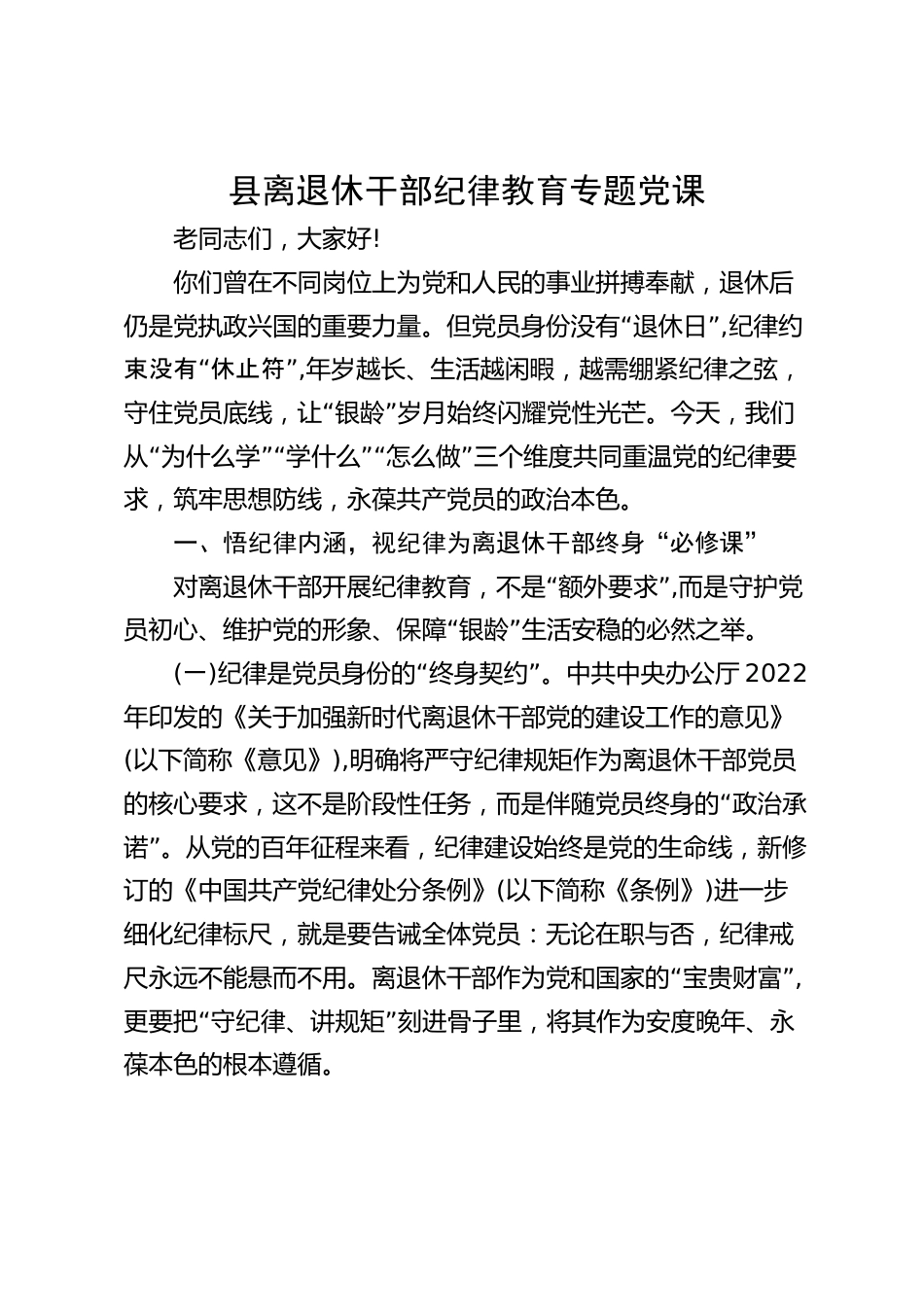 县离退休干部纪律教育专题党课

老同志们，大家好!

你们曾在不同岗位上为党和人民的事业拼搏奉献，退休后仍是党执政兴国的重要力量。但党员身份没有“退休日”，纪律约束没有“休止符”，年岁越长、生活越闲暇，越需绷紧纪律之弦，守住党员底线，让“银龄”岁月始终闪耀党性光芒。今天，我们从“为什么学”“学什么”“怎么做”三个维度共同重温党的纪律要求，筑牢思想防线，永葆共产党员的政治本色。

一、悟纪律内涵，视纪律为离退休干部终身“必修课”

对离退休干部开展纪律教育，不是“额外要求”，而是守护党员初心、维护党的形象、保障“银龄”生活安稳的必然之举。

(一)纪律是党员身份的“终身契约”。中共中央办公厅2022年印发的《关于加强新时代离退休干部党的建设工作的意见》(以下简称《意见》)，明确将严守纪律规矩作为离退休干部党员的核心要求，这不是阶段性任务，而是伴随党员终身的“政治承诺”。从党的百年征程来看，纪律建设始终是党的生命线，新修订的《中国共产党纪律处分条例》(以下简称《条例》)进一步细化纪律标尺，就是要告诫全体党员：无论在职与否，纪律戒尺永远不能悬而不用。离退休干部作为党和国家的“宝贵财富”，更要把“守纪律、讲规矩”刻进骨子里，将其作为安度晚年、永葆本色的根本遵循。